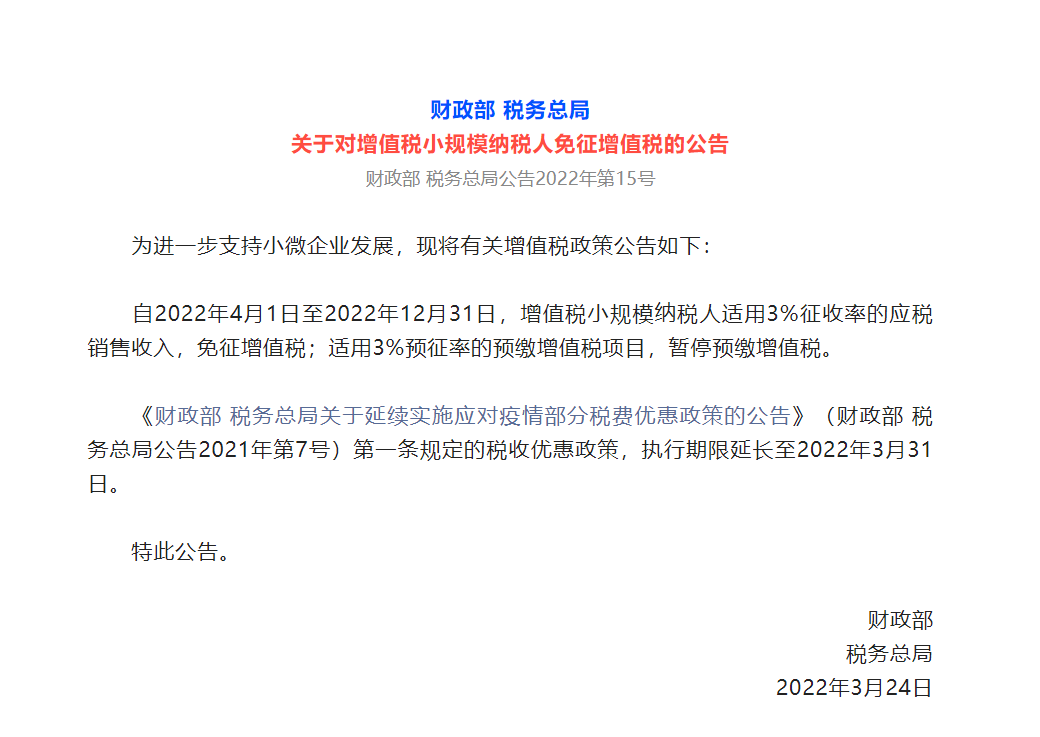 财政部 税务总局
关于对增值税小规模纳税人免征增值税的公告
财政部 税务总局公告2022年第15号

为进一步支持小微企业发展，现将有关增值税政策公告如下：

自2022年4月1日至2022年12月31日，增值税小规模纳税人适用3%征收率的应税销售收入，免征增值税；适用3%预征率的预缴增值税项目，暂停预缴增值税。

《财政部 税务总局关于延续实施应对疫情部分税费优惠政策的公告》（财政部 税务总局公告2021年第7号）第一条规定的税收优惠政策，执行期限延长至2022年3月31日。

特此公告。

财政部
税务总局
2022年3月24日